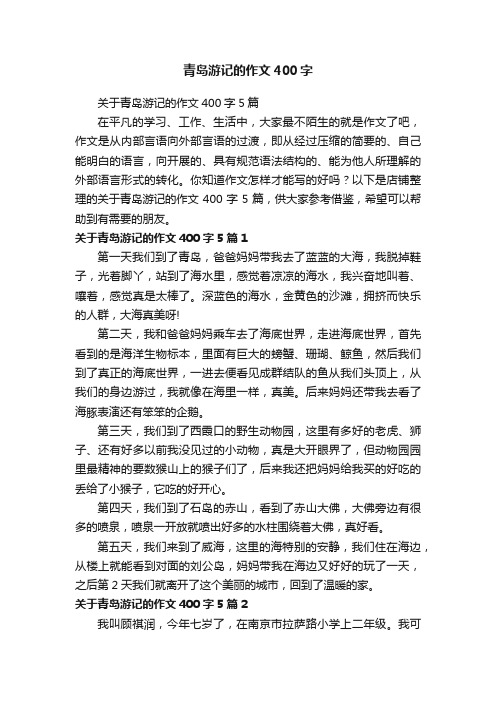 青岛游记的作文400字

关于青岛游记的作文400字5篇

在平凡的学习、工作、生活中，大家最不陌生的就是作文了吧，作文是从内部言语向外部言语的过渡，即从经过压缩的简要的、自己能明白的语言，向开展的、具有规范语法结构的、能为他人所理解的外部语言形式的转化。你知道作文怎样才能写的好吗？以下是店铺整理的关于青岛游记的作文400字5篇，供大家参考借鉴，希望可以帮助到有需要的朋友。

关于青岛游记的作文400字5篇1

第一天我们到了青岛，爸爸妈妈带我去了蓝蓝的大海，我脱掉鞋子，光着脚丫，站到了海水里，感觉着凉凉的海水，我兴奋地叫着、嚷着，感觉真是太棒了。深蓝色的海水，金黄色的沙滩，拥挤而快乐的人群，大海真美呀!

第二天，我和爸爸妈妈乘车去了海底世界，走进海底世界，首先看到的是海洋生物标本，里面有巨大的螃蟹、珊瑚、鲸鱼，然后我们到了真正的海底世界，一进去便看见成群结队的鱼从我们头顶上，从我们的身边游过，我就像在海里一样，真美。后来妈妈还带我去看了海豚表演还有笨笨的企鹅。

第三天，我们到了西霞口的野生动物园，这里有多好的老虎、狮子、还有好多以前我没见过的小动物，真是大开眼界了，但动物园园里最精神的要数猴山上的猴子们了，后来我还把妈妈给我买的好吃的丢给了小猴子，它吃的好开心。

第四天，我们到了石岛的赤山，看到了赤山大佛，大佛旁边有很多的喷泉，喷泉一开放就喷出好多的水柱围绕着大佛，真好看。

第五天，我们来到了威海，这里的海特别的安静，我们住在海边，从楼上就能看到对面的刘公岛，妈妈带我在海边又好好的玩了一天，之后第2天我们就离开了这个美丽的城市，回到了温暖的家。

关于青岛游记的作文400字5篇2

我叫顾祺润，今年七岁了，在南京市拉萨路小学上二年级。我可